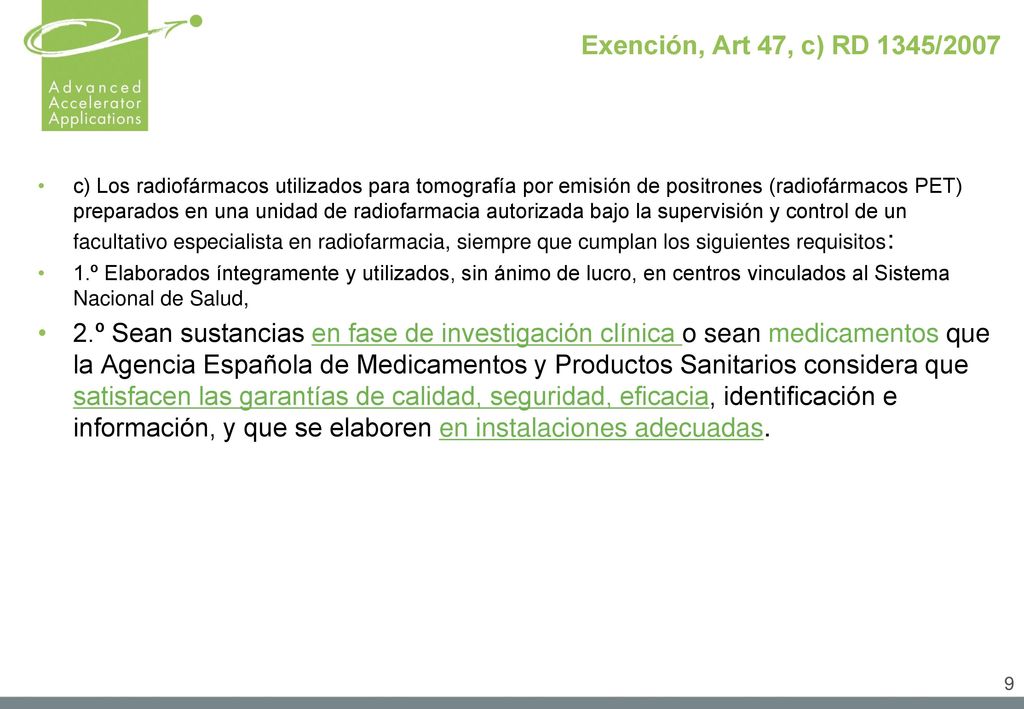 Advanced Accelerator Applications

Exención, Art 47, c) RD 1345/2007

• c) Los radiofármacos utilizados para tomografía por emisión de positrones (radiofármacos PET) preparados en una unidad de radiofarmacia autorizada bajo la supervisión y control de un facultativo especialista en radiofarmacia, siempre que cumplan los siguientes requisitos:

• 1.º Elaborados íntegramente y utilizados, sin ánimo de lucro, en centros vinculados al Sistema Nacional de Salud,

• 2.º Sean sustancias en fase de investigación clínica o sean medicamentos que la Agencia Española de Medicamentos y Productos Sanitarios considera que satisfacen las garantías de calidad, seguridad, eficacia, identificación e información, y que se elaboren en instalaciones adecuadas.

9